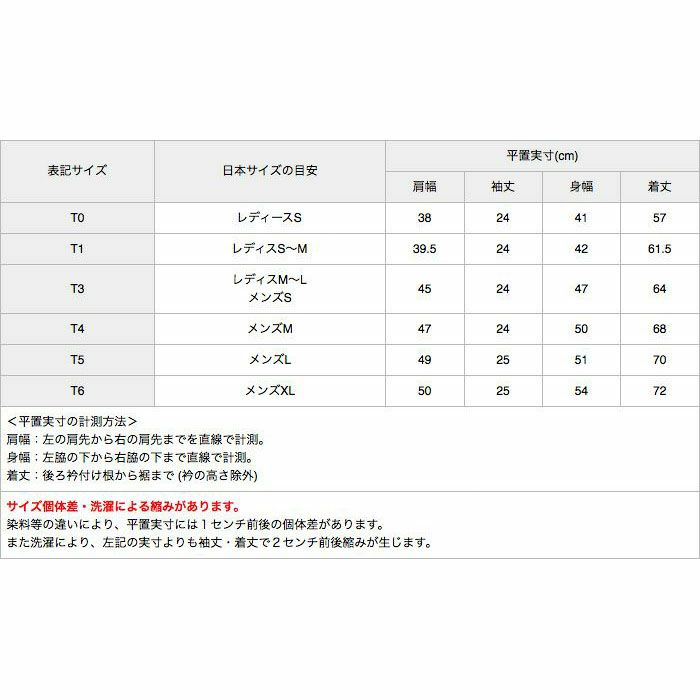 | 表記サイズ | 日本サイズの目安 | 平置実寸(cm) | | | |
|---|---|---|---|---|---|
| | | 肩幅 | 袖丈 | 身幅 | 着丈 |
| T0 | レディースS | 38 | 24 | 41 | 57 |
| T1 | レディスS〜M | 39.5 | 24 | 42 | 61.5 |
| T3 | レディスM〜L メンズS | 45 | 24 | 47 | 64 |
| T4 | メンズM | 47 | 24 | 50 | 68 |
| T5 | メンズL | 49 | 25 | 51 | 70 |
| T6 | メンズXL | 50 | 25 | 54 | 72 |

＜平置実寸の計測方法＞
肩幅：左の肩先から右の肩先までを直線で計測。
身幅：左脇の下から右脇の下まで直線で計測。
着丈：後ろ衿付け根から裾まで (衿の高さ除外)

サイズ個体差・洗濯による縮みがあります。
染料等の違いにより、平置実寸には１センチ前後の個体差があります。
また洗濯により、左記の実寸よりも袖丈・着丈で２センチ前後縮みが生じます。